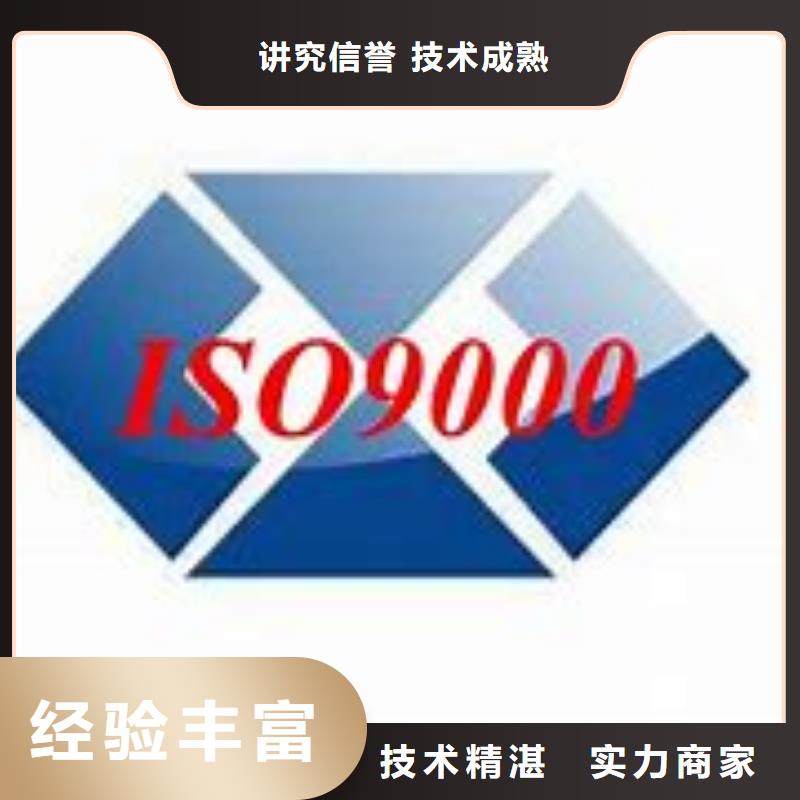 讲究信誉 技术成熟

ISO9000

经验丰富

技术精湛 实力商家